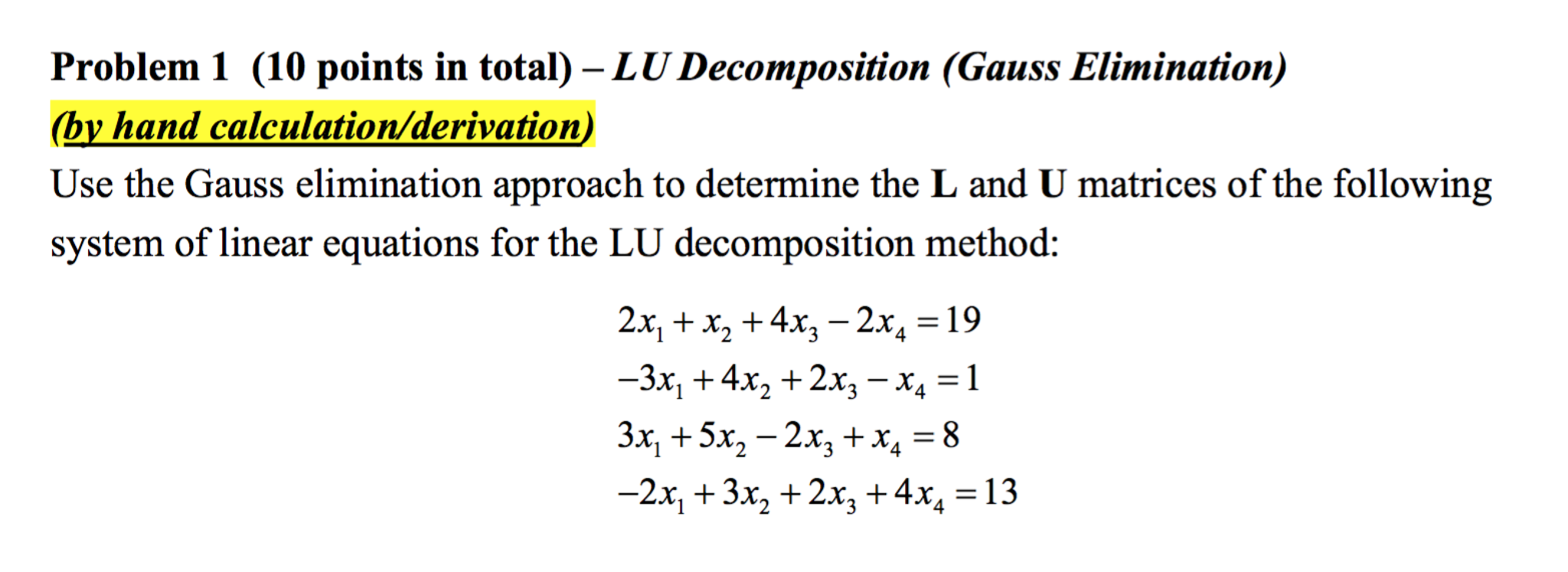 Problem 1 (10 points in total) – LU Decomposition (Gauss Elimination) (by hand calculation/derivation)

Use the Gauss elimination approach to determine the L and U matrices of the following system of linear equations for the LU decomposition method:

$2x_1 + x_2 + 4x_3 - 2x_4 = 19$
$-3x_1 + 4x_2 + 2x_3 - x_4 = 1$
$3x_1 + 5x_2 - 2x_3 + x_4 = 8$
$-2x_1 + 3x_2 + 2x_3 + 4x_4 = 13$